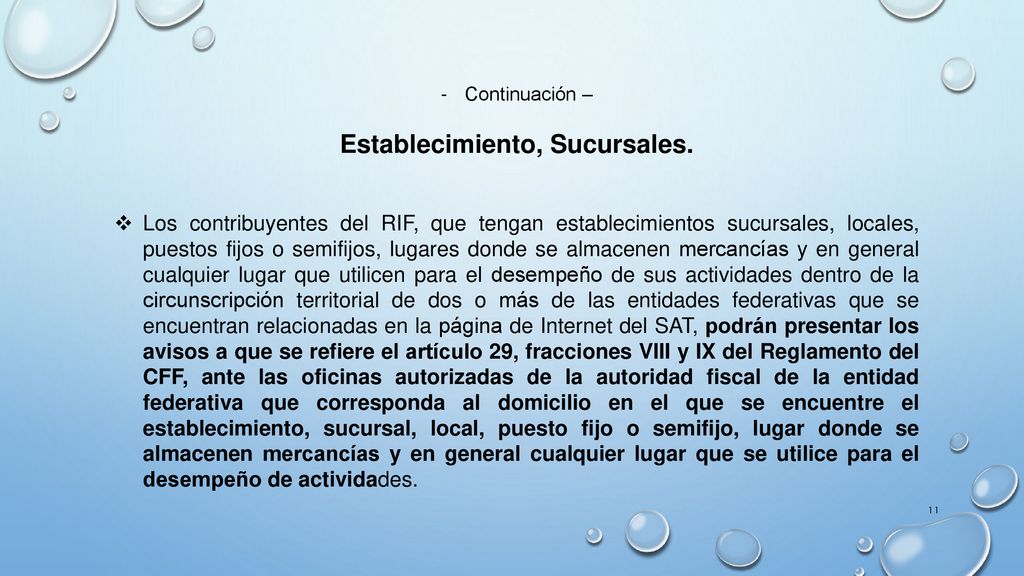 - Continuación –

Establecimiento, Sucursales.

❖ Los contribuyentes del RIF, que tengan establecimientos sucursales, locales, puestos fijos o semifijos, lugares donde se almacenen mercancías y en general cualquier lugar que utilicen para el desempeño de sus actividades dentro de la circunscripción territorial de dos o más de las entidades federativas que se encuentran relacionadas en la página de Internet del SAT, podrán presentar los avisos a que se refiere el artículo 29, fracciones VIII y IX del Reglamento del CFF, ante las oficinas autorizadas de la autoridad fiscal de la entidad federativa que corresponda al domicilio en el que se encuentre el establecimiento, sucursal, local, puesto fijo o semifijo, lugar donde se almacenen mercancías y en general cualquier lugar que se utilice para el desempeño de actividades.

11